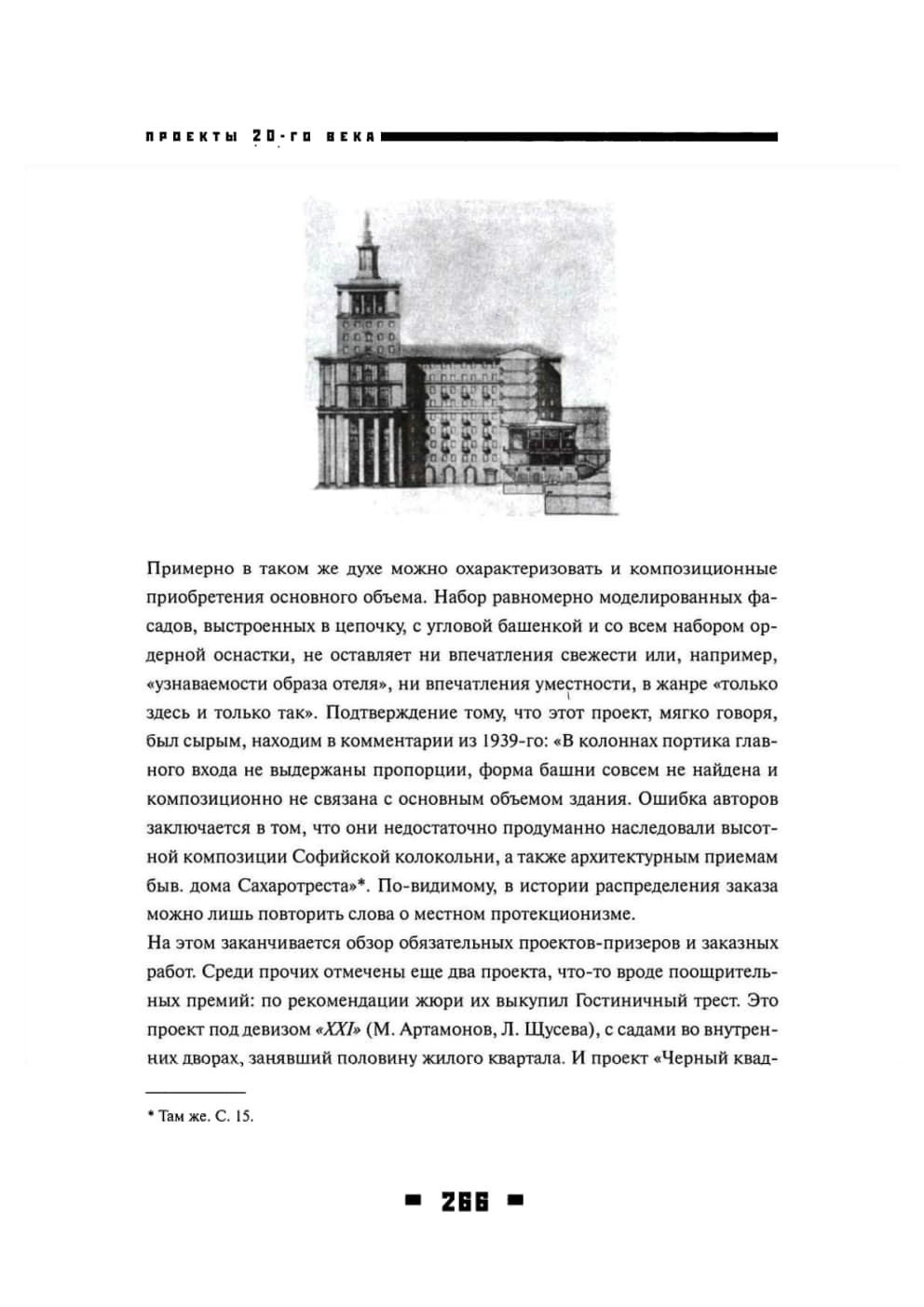 ПРОЕКТЫ 20-ГО ВЕКА

Примерно в таком же духе можно охарактеризовать и композиционные приобретения основного объема. Набор равномерно моделированных фасадов, выстроенных в цепочку, с угловой башенкой и со всем набором ордерной оснастки, не оставляет ни впечатления свежести или, например, «узнаваемости образа отеля», ни впечатления уместности, в жанре «только здесь и только так». Подтверждение тому, что этот проект, мягко говоря, был сырым, находим в комментарии из 1939-го: «В колоннах портика главного входа не выдержаны пропорции, форма башни совсем не найдена и композиционно не связана с основным объемом здания. Ошибка авторов заключается в том, что они недостаточно продуманно наследовали высотной композиции Софийской колокольни, а также архитектурным приемам быв. дома Сахаротреста»*. По-видимому, в истории распределения заказа можно лишь повторить слова о местном протекционизме.
На этом заканчивается обзор обязательных проектов-призеров и заказных работ. Среди прочих отмечены еще два проекта, что-то вроде поощрительных премий: по рекомендации жюри их выкупил Гостиничный трест. Это проект под девизом «XXI» (М. Артамонов, Л. Щусева), с садами во внутренних дворах, занявший половину жилого квартала. И проект «Черный квад-

* Там же. С. 15.

266